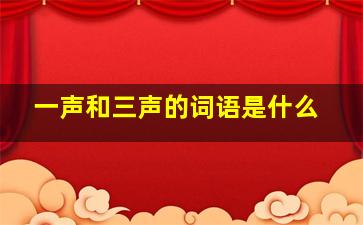 一声和三声的词语是什么